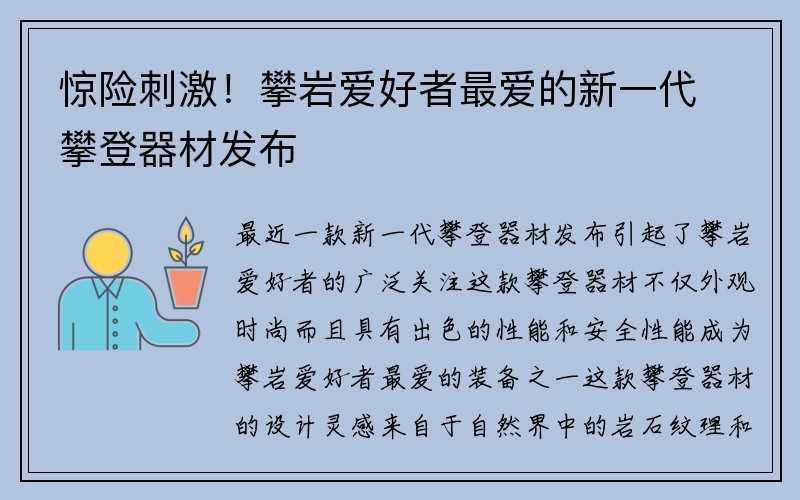 惊险刺激！攀岩爱好者最爱的新一代攀登器材发布

最近一款新一代攀登器材发布引起了攀岩爱好者的广泛关注这款攀登器材不仅外观时尚而且具有出色的性能和安全性能成为攀岩爱好者最爱的装备之一这款攀登器材的设计灵感来自于自然界中的岩石纹理和